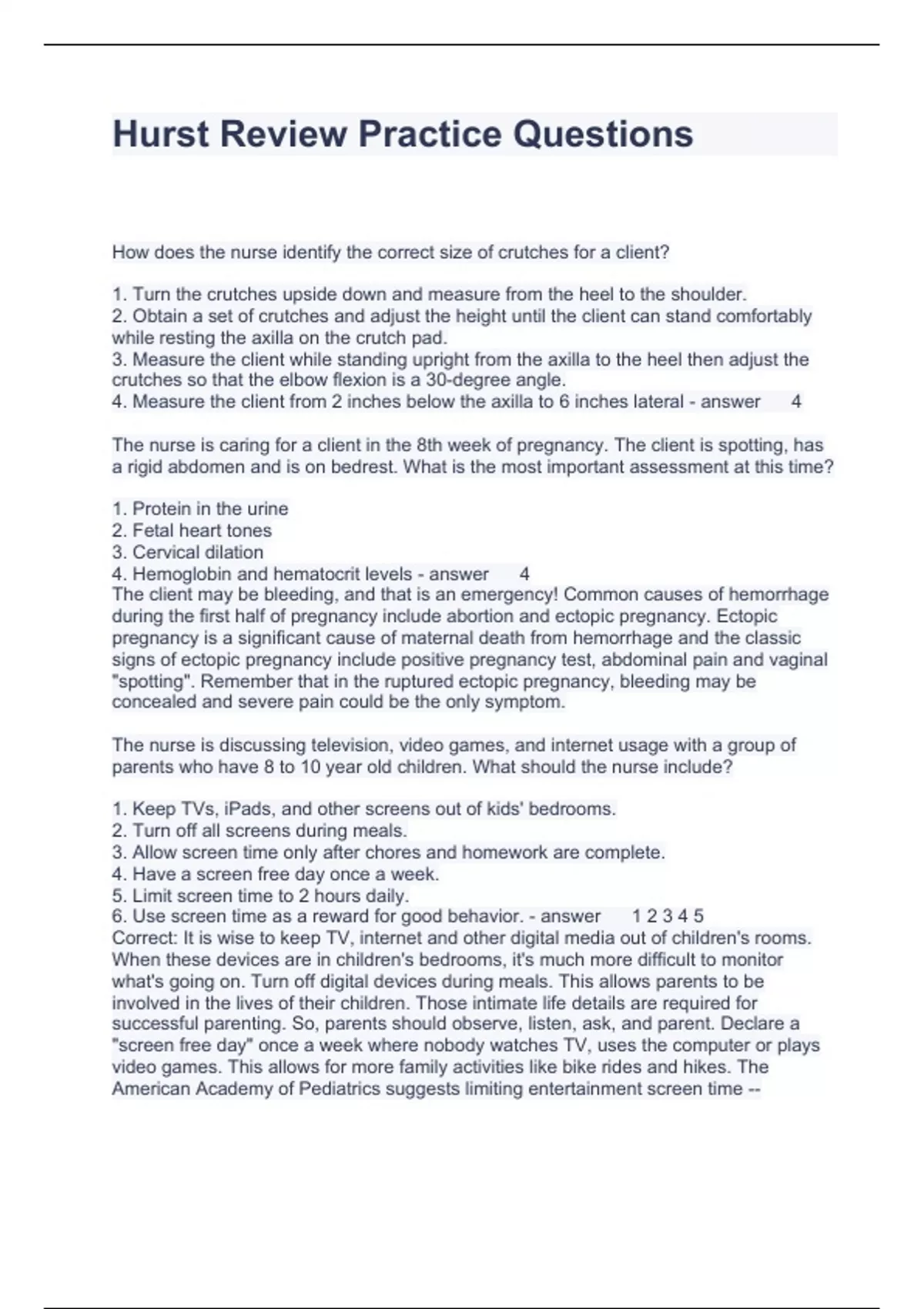 Hurst Review Practice Questions

How does the nurse identify the correct size of crutches for a client?

1. Turn the crutches upside down and measure from the heel to the shoulder.
2. Obtain a set of crutches and adjust the height until the client can stand comfortably while resting the axilla on the crutch pad.
3. Measure the client while standing upright from the axilla to the heel then adjust the crutches so that the elbow flexion is a 30-degree angle.
4. Measure the client from 2 inches below the axilla to 6 inches lateral - answer 4

The nurse is caring for a client in the 8th week of pregnancy. The client is spotting, has a rigid abdomen and is on bedrest. What is the most important assessment at this time?

1. Protein in the urine
2. Fetal heart tones
3. Cervical dilation
4. Hemoglobin and hematocrit levels - answer 4
The client may be bleeding, and that is an emergency! Common causes of hemorrhage during the first half of pregnancy include abortion and ectopic pregnancy. Ectopic pregnancy is a significant cause of maternal death from hemorrhage and the classic signs of ectopic pregnancy include positive pregnancy test, abdominal pain and vaginal "spotting". Remember that in the ruptured ectopic pregnancy, bleeding may be concealed and severe pain could be the only symptom.

The nurse is discussing television, video games, and internet usage with a group of parents who have 8 to 10 year old children. What should the nurse include?

1. Keep TVs, iPads, and other screens out of kids' bedrooms.
2. Turn off all screens during meals.
3. Allow screen time only after chores and homework are complete.
4. Have a screen free day once a week.
5. Limit screen time to 2 hours daily.
6. Use screen time as a reward for good behavior. - answer 1 2 3 4 5
Correct: It is wise to keep TV, internet and other digital media out of children's rooms. When these devices are in children's bedrooms, it's much more difficult to monitor what's going on. Turn off digital devices during meals. This allows parents to be involved in the lives of their children. Those intimate life details are required for successful parenting. So, parents should observe, listen, ask, and parent. Declare a "screen free day" once a week where nobody watches TV, uses the computer or plays video games. This allows for more family activities like bike rides and hikes. The American Academy of Pediatrics suggests limiting entertainment screen time --